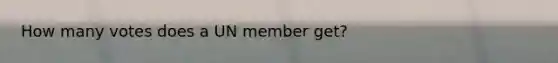 How many votes does a UN member get?